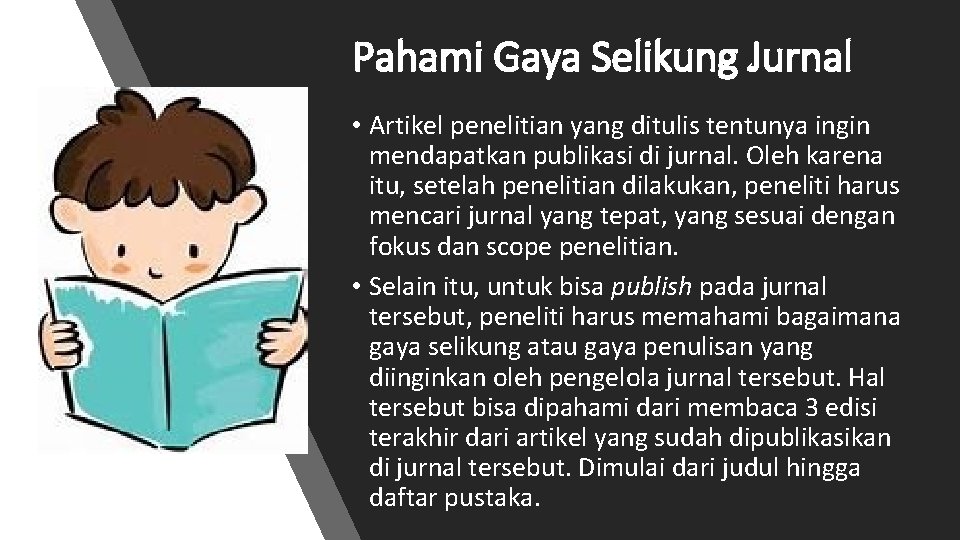 Pahami Gaya Selikung Jurnal

• Artikel penelitian yang ditulis tentunya ingin mendapatkan publikasi di jurnal. Oleh karena itu, setelah penelitian dilakukan, peneliti harus mencari jurnal yang tepat, yang sesuai dengan fokus dan scope penelitian.

• Selain itu, untuk bisa publish pada jurnal tersebut, peneliti harus memahami bagaimana gaya selikung atau gaya penulisan yang diinginkan oleh pengelola jurnal tersebut. Hal tersebut bisa dipahami dari membaca 3 edisi terakhir dari artikel yang sudah dipublikasikan di jurnal tersebut. Dimulai dari judul hingga daftar pustaka.